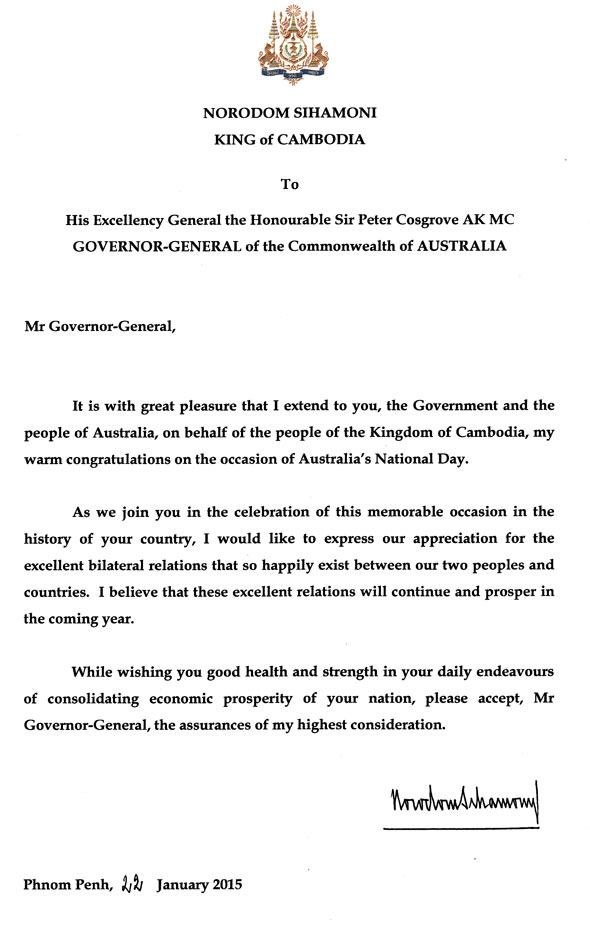 NORODOM SIHAMONI
KING of CAMBODIA

To

His Excellency General the Honourable Sir Peter Cosgrove AK MC
GOVERNOR-GENERAL of the Commonwealth of AUSTRALIA

Mr Governor-General,

It is with great pleasure that I extend to you, the Government and the people of Australia, on behalf of the people of the Kingdom of Cambodia, my warm congratulations on the occasion of Australia's National Day.

As we join you in the celebration of this memorable occasion in the history of your country, I would like to express our appreciation for the excellent bilateral relations that so happily exist between our two peoples and countries. I believe that these excellent relations will continue and prosper in the coming year.

While wishing you good health and strength in your daily endeavours of consolidating economic prosperity of your nation, please accept, Mr Governor-General, the assurances of my highest consideration.

Norodom Sihamoni

Phnom Penh, 22 January 2015